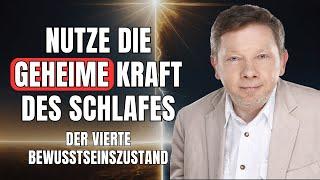 NUTZE DIE GEHEIME KRAFT DES SCHLAFES

DER VIERTE BEWUSSTSEINSZUSTAND